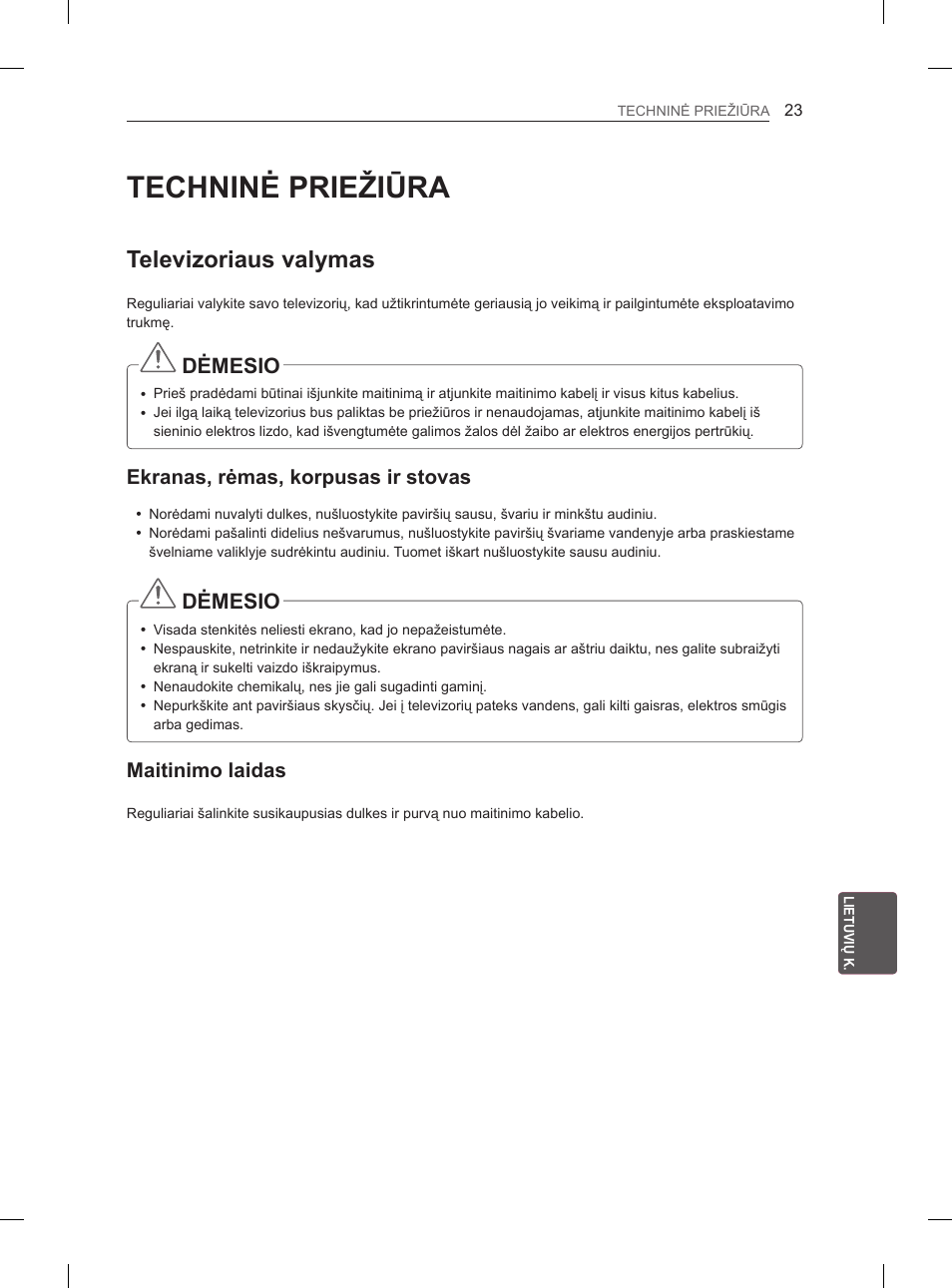 TECHNINĖ PRIEŽIŪRA 23

TECHNINĖ PRIEŽIŪRA

Televizoriaus valymas

Reguliariai valykite savo televizorių, kad užtikrintumėte geriausią jo veikimą ir pailgintumėte eksploatavimo trukmę.

DĖMESIO

• Prieš pradėdami būtinai išjunkite maitinimą ir atjunkite maitinimo kabelį ir visus kitus kabelius.
• Jei ilgą laiką televizorius bus paliktas be priežiūros ir nenaudojamas, atjunkite maitinimo kabelį iš sieninio elektros lizdo, kad išvengtumėte galimos žalos dėl žaibo ar elektros energijos pertrūkių.

Ekranas, rėmas, korpusas ir stovas

• Norėdami nuvalyti dulkes, nušluostykite paviršių sausu, švariu ir minkštu audiniu.
• Norėdami pašalinti didelius nešvarumus, nušluostykite paviršių švariame vandenyje arba praskiestame švelniame valiklyje sudrėkintu audiniu. Tuomet iškart nušluostykite sausu audiniu.

DĖMESIO

• Visada stenkitės neliesti ekrano, kad jo nepažeistumėte.
• Nespauskite, netrinkite ir nedaužykite ekrano paviršiaus nagais ar aštriu daiktu, nes galite subraižyti ekraną ir sukelti vaizdo iškraipymus.
• Nenaudokite chemikalų, nes jie gali sugadinti gaminį.
• Nepurkškite ant paviršiaus skysčių. Jei į televizorių pateks vandens, gali kilti gaisras, elektros smūgis arba gedimas.

Maitinimo laidas

Reguliariai šalinkite susikaupusias dulkes ir purvą nuo maitinimo kabelio.

LIETUVIŲ K.